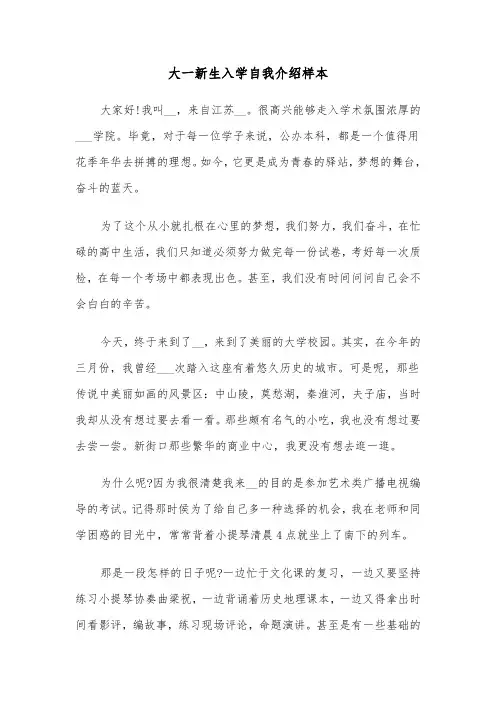 大一新生入学自我介绍样本

大家好!我叫__，来自江苏__。很高兴能够走入学术氛围浓厚的___学院。毕竟，对于每一位学子来说，公办本科，都是一个值得用花季年华去拼搏的理想。如今，它更是成为青春的驿站，梦想的舞台，奋斗的蓝天。

为了这个从小就扎根在心里的梦想，我们努力，我们奋斗，在忙碌的高中生活，我们只知道必须努力做完每一份试卷，考好每一次质检，在每一个考场中都表现出色。甚至，我们没有时间问问自己会不会白白的辛苦。

今天，终于来到了__，来到了美丽的大学校园。其实，在今年的三月份，我曾经___次踏入这座有着悠久历史的城市。可是呢，那些传说中美丽如画的风景区：中山陵，莫愁湖，秦淮河，夫子庙，当时我却从没有想过要去看一看。那些颇有名气的小吃，我也没有想过要去尝一尝。新街口那些繁华的商业中心，我更没有想去逛一逛。

为什么呢?因为我很清楚我来__的目的是参加艺术类广播电视编导的考试。记得那时候为了给自己多一种选择的机会，我在老师和同学困惑的目光中，常常背着小提琴清晨4点就坐上了南下的列车。

那是一段怎样的日子呢?一边忙于文化课的复习，一边又要坚持练习小提琴协奏曲梁祝，一边背诵着历史地理课本，一边又得拿出时间看影评，编故事，练习现场评论，命题演讲。甚至是有一些基础的